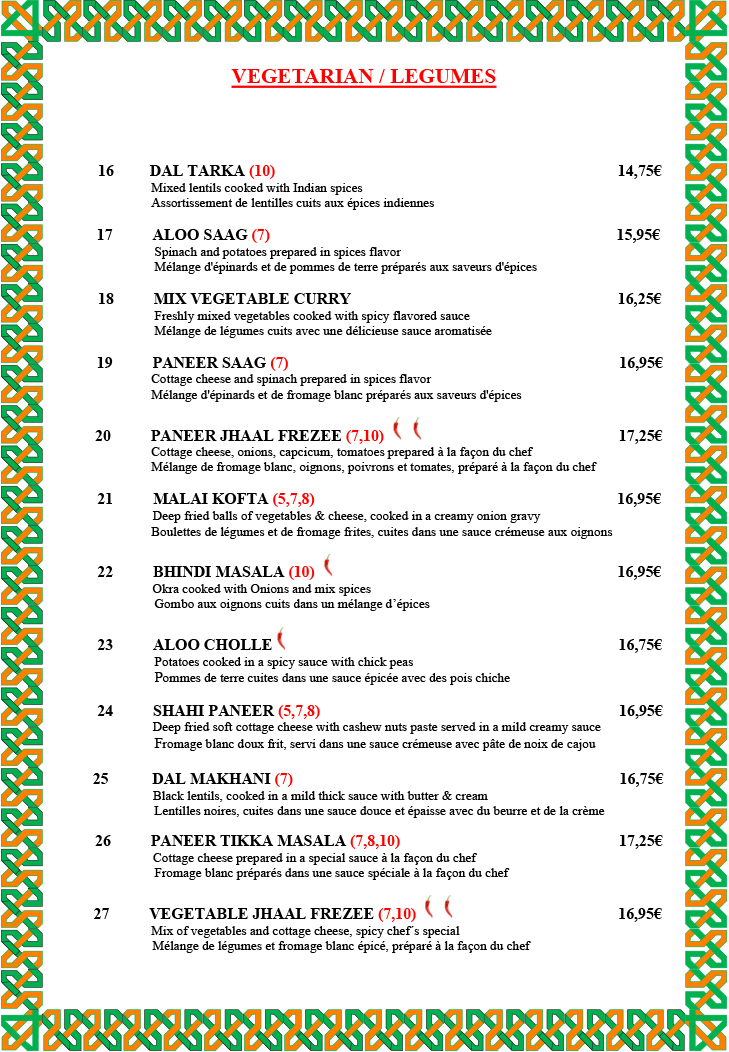 VEGETARIAN / LEGUMES

16 DAL TARKA (10) 14,75€
Mixed lentils cooked with Indian spices
Assortissement de lentilles cuits aux épices indiennes

17 ALOO SAAG (7) 15,95€
Spinach and potatoes prepared in spices flavor
Mélange d'épinards et de pommes de terre préparés aux saveurs d'épices

18 MIX VEGETABLE CURRY 16,25€
Freshly mixed vegetables cooked with spicy flavored sauce
Mélange de légumes cuits avec une délicieuse sauce aromatisée

19 PANEER SAAG (7) 16,95€
Cottage cheese and spinach prepared in spices flavor
Mélange d'épinards et de fromage blanc préparés aux saveurs d'épices

20 PANEER JHAAL FREZEE (7,10) 17,25€
Cottage cheese, onions, capcicum, tomatoes prepared à la façon du chef
Mélange de fromage blanc, oignons, poivrons et tomates, préparé à la façon du chef

21 MALAI KOFTA (5,7,8) 16,95€
Deep fried balls of vegetables & cheese, cooked in a creamy onion gravy
Boulettes de légumes et de fromage frites, cuites dans une sauce crémeuse aux oignons

22 BHINDI MASALA (10) 16,95€
Okra cooked with Onions and mix spices
Gombo aux oignons cuits dans un mélange d'épices

23 ALOO CHOLLE 16,75€
Potatoes cooked in a spicy sauce with chick peas
Pommes de terre cuites dans une sauce épicée avec des pois chiche

24 SHAHI PANEER (5,7,8) 16,95€
Deep fried soft cottage cheese with cashew nuts paste served in a mild creamy sauce
Fromage blanc doux frit, servi dans une sauce crémeuse avec pâte de noix de cajou

25 DAL MAKHANI (7) 16,75€
Black lentils, cooked in a mild thick sauce with butter & cream
Lentilles noires, cuites dans une sauce douce et épaisse avec du beurre et de la crème

26 PANEER TIKKA MASALA (7,8,10) 17,25€
Cottage cheese prepared in a special sauce à la façon du chef
Fromage blanc préparés dans une sauce spéciale à la façon du chef

27 VEGETABLE JHAAL FREZEE (7,10) 16,95€
Mix of vegetables and cottage cheese, spicy chef´s special
Mélange de légumes et fromage blanc épicé, préparé à la façon du chef